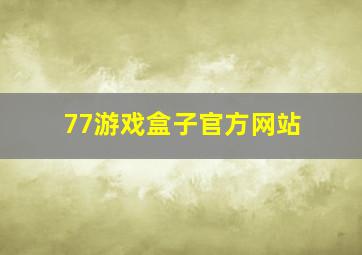 77游戏盒子官方网站